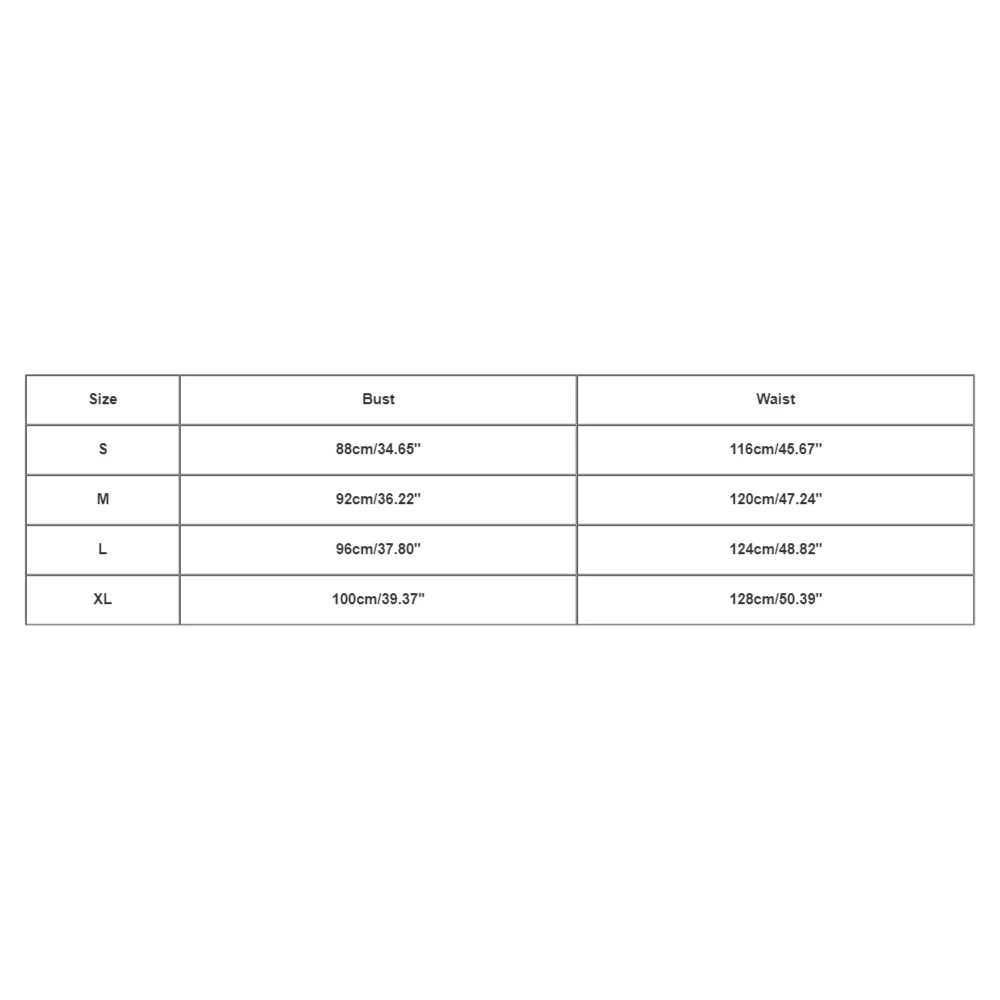 | Size | Bust | Waist |
|---|---|---|
| S | 88cm/34.65'' | 116cm/45.67'' |
| M | 92cm/36.22'' | 120cm/47.24'' |
| L | 96cm/37.80'' | 124cm/48.82'' |
| XL | 100cm/39.37'' | 128cm/50.39'' |